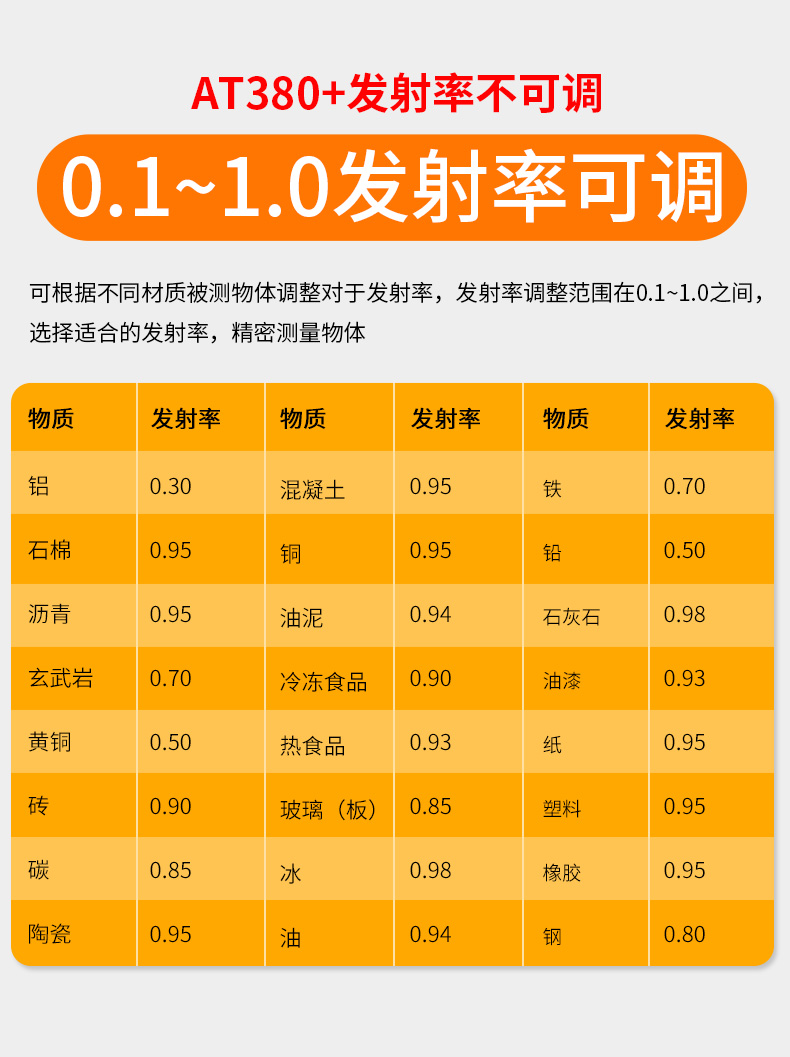 AT380+发射率不可调

0.1~1.0发射率可调

可根据不同材质被测物体调整对于发射率，发射率调整范围在0.1~1.0之间，选择适合的发射率，精密测量物体

| 物质 | 发射率 | 物质 | 发射率 | 物质 | 发射率 |
|---|---|---|---|---|---|
| 铝 | 0.30 | 混凝土 | 0.95 | 铁 | 0.70 |
| 石棉 | 0.95 | 铜 | 0.95 | 铅 | 0.50 |
| 沥青 | 0.95 | 油泥 | 0.94 | 石灰石 | 0.98 |
| 玄武岩 | 0.70 | 冷冻食品 | 0.90 | 油漆 | 0.93 |
| 黄铜 | 0.50 | 热食品 | 0.93 | 纸 | 0.95 |
| 砖 | 0.90 | 玻璃（板） | 0.85 | 塑料 | 0.95 |
| 碳 | 0.85 | 冰 | 0.98 | 橡胶 | 0.95 |
| 陶瓷 | 0.95 | 油 | 0.94 | 钢 | 0.80 |